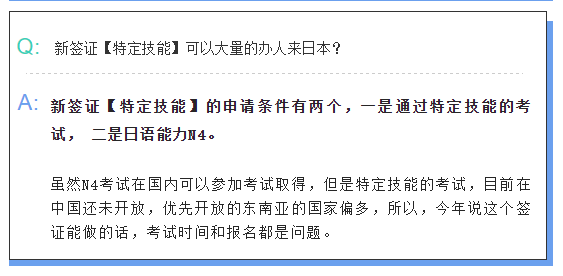 Q: 新签证【特定技能】可以大量的办人来日本?

A: 新签证【特定技能】的申请条件有两个，一是通过特定技能的考试， 二是日语能力N4。

虽然N4考试在国内可以参加考试取得，但是特定技能的考试，目前在中国还未开放，优先开放的东南亚的国家偏多，所以，今年说这个签证能做的话，考试时间和报名都是问题。